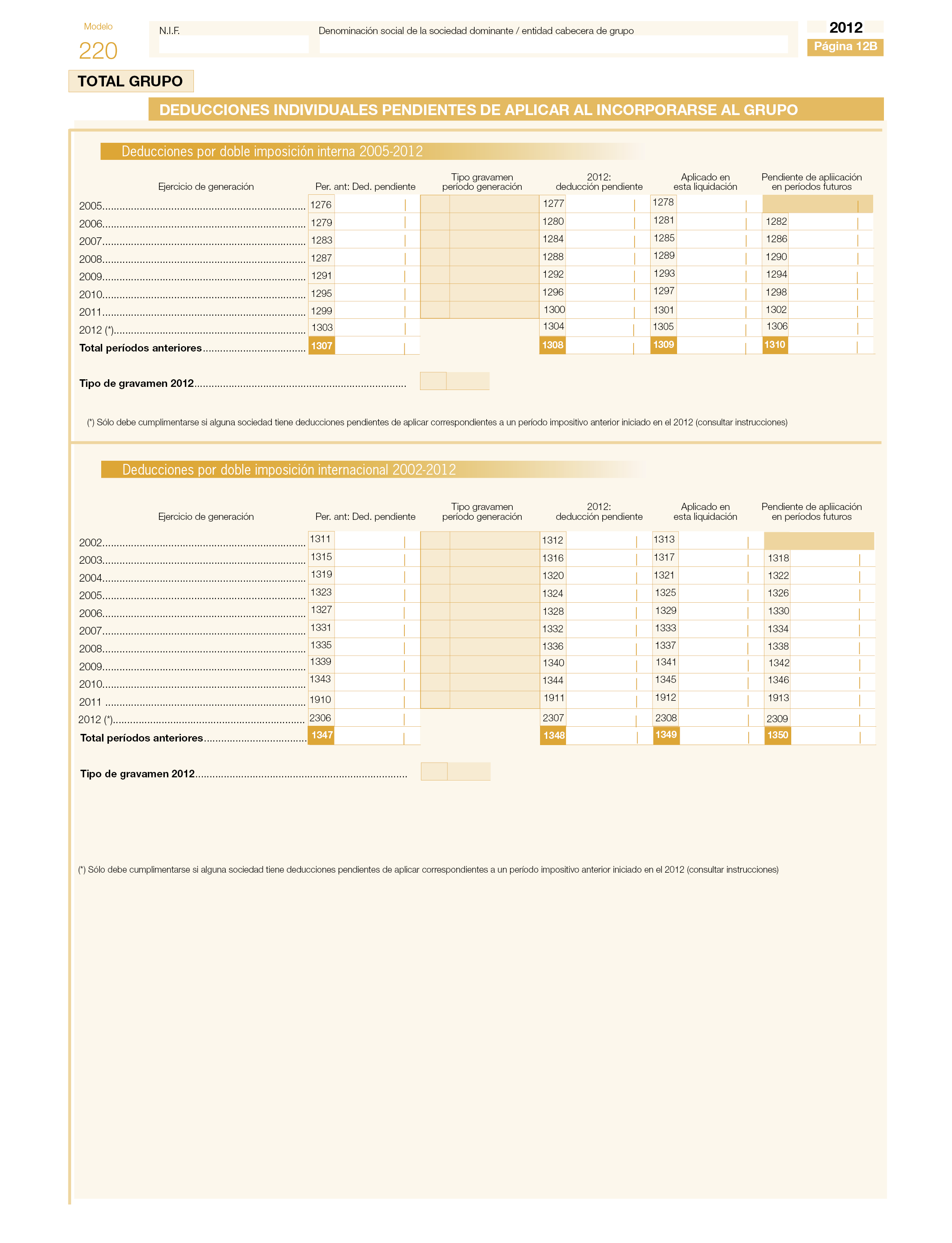 Modelo
220

N.I.F.

Denominación social de la sociedad dominante / entidad cabecera de grupo

2012
Página 12B

TOTAL GRUPO

DEDUCCIONES INDIVIDUALES PENDIENTES DE APLICAR AL INCORPORARSE AL GRUPO

Deducciones por doble imposición interna 2005-2012

| Ejercicio de generación | Per. ant: Ded. pendiente | Tipo gravamen período generación | 2012: deducción pendiente | Aplicado en esta liquidación | Pendiente de apliicación en períodos futuros |
|---|---|---|---|---|---|
| 2005 | 1276 | | 1277 | 1278 | |
| 2006 | 1279 | | 1280 | 1281 | 1282 |
| 2007 | 1283 | | 1284 | 1285 | 1286 |
| 2008 | 1287 | | 1288 | 1289 | 1290 |
| 2009 | 1291 | | 1292 | 1293 | 1294 |
| 2010 | 1295 | | 1296 | 1297 | 1298 |
| 2011 | 1299 | | 1300 | 1301 | 1302 |
| 2012 (*) | 1303 | | 1304 | 1305 | 1306 |
| Total períodos anteriores | 1307 | | 1308 | 1309 | 1310 |

Tipo de gravamen 2012

(*) Sólo debe cumplimentarse si alguna sociedad tiene deducciones pendientes de aplicar correspondientes a un período impositivo anterior iniciado en el 2012 (consultar instrucciones)

Deducciones por doble imposición internacional 2002-2012

| Ejercicio de generación | Per. ant: Ded. pendiente | Tipo gravamen período generación | 2012: deducción pendiente | Aplicado en esta liquidación | Pendiente de apliicación en períodos futuros |
|---|---|---|---|---|---|
| 2002 | 1311 | | 1312 | 1313 | |
| 2003 | 1315 | | 1316 | 1317 | 1318 |
| 2004 | 1319 | | 1320 | 1321 | 1322 |
| 2005 | 1323 | | 1324 | 1325 | 1326 |
| 2006 | 1327 | | 1328 | 1329 | 1330 |
| 2007 | 1331 | | 1332 | 1333 | 1334 |
| 2008 | 1335 | | 1336 | 1337 | 1338 |
| 2009 | 1339 | | 1340 | 1341 | 1342 |
| 2010 | 1343 | | 1344 | 1345 | 1346 |
| 2011 | 1910 | | 1911 | 1912 | 1913 |
| 2012 (*) | 2306 | | 2307 | 2308 | 2309 |
| Total períodos anteriores | 1347 | | 1348 | 1349 | 1350 |

Tipo de gravamen 2012

(*) Sólo debe cumplimentarse si alguna sociedad tiene deducciones pendientes de aplicar correspondientes a un período impositivo anterior iniciado en el 2012 (consultar instrucciones)